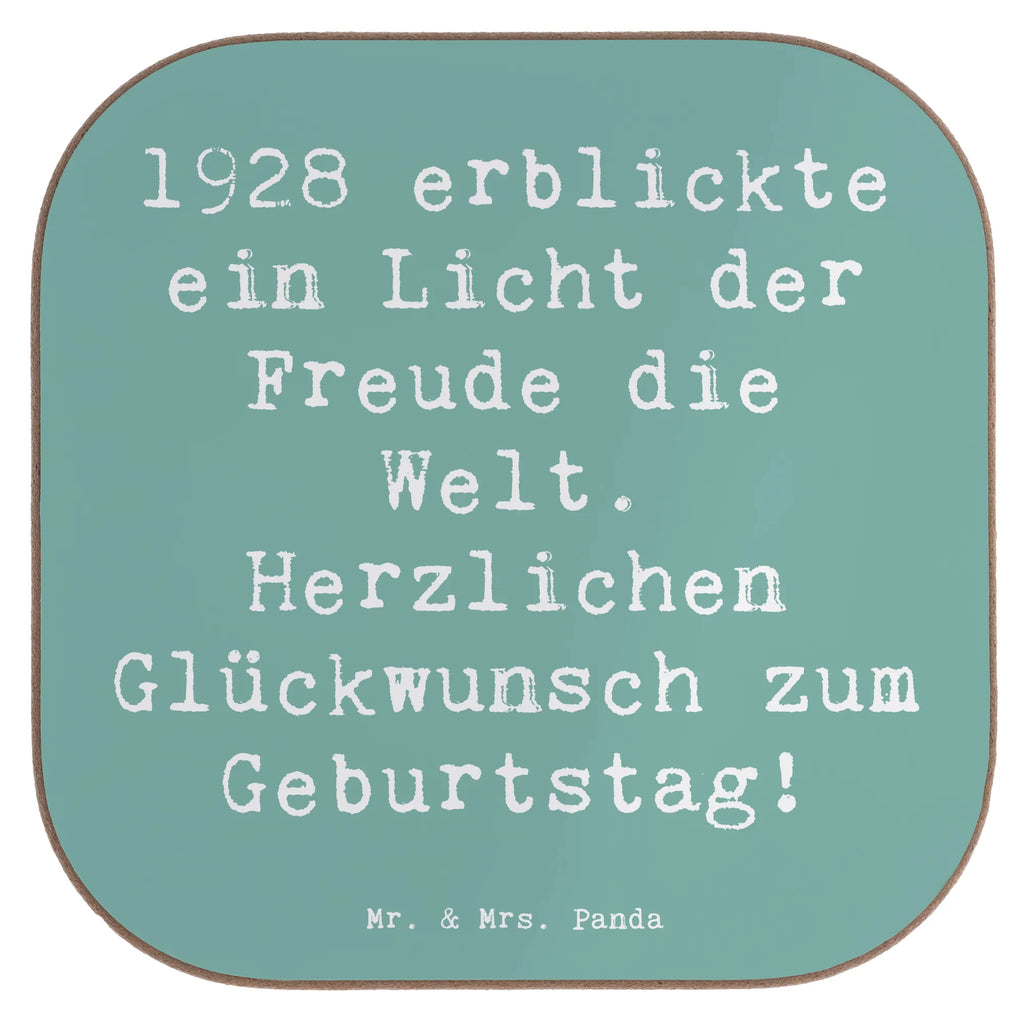 1928 erblickte ein Licht der Freude die Welt. Herzlichen Glückwunsch zum Geburtstag!

Mr. & Mrs. Panda